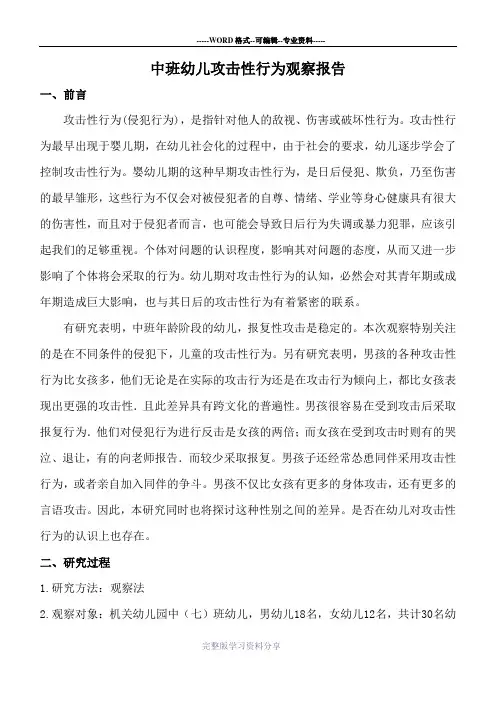 -----WORD格式--可编辑--专业资料-----

中班幼儿攻击性行为观察报告

一、前言

攻击性行为(侵犯行为)，是指针对他人的敌视、伤害或破坏性行为。攻击性行为最早出现于婴儿期，在幼儿社会化的过程中，由于社会的要求，幼儿逐步学会了控制攻击性行为。婴幼儿期的这种早期攻击性行为，是日后侵犯、欺负，乃至伤害的最早雏形，这些行为不仅会对被侵犯者的自尊、情绪、学业等身心健康具有很大的伤害性，而且对于侵犯者而言，也可能会导致日后行为失调或暴力犯罪，应该引起我们的足够重视。个体对问题的认识程度，影响其对问题的态度，从而又进一步影响了个体将会采取的行为。幼儿期对攻击性行为的认知，必然会对其青年期或成年期造成巨大影响，也与其日后的攻击性行为有着紧密的联系。

有研究表明，中班年龄阶段的幼儿，报复性攻击是稳定的。本次观察特别关注的是在不同条件的侵犯下，儿童的攻击性行为。另有研究表明，男孩的各种攻击性行为比女孩多，他们无论是在实际的攻击行为还是在攻击行为倾向上，都比女孩表现出更强的攻击性．且此差异具有跨文化的普遍性。男孩很容易在受到攻击后采取报复行为．他们对侵犯行为进行反击是女孩的两倍；而女孩在受到攻击时则有的哭泣、退让，有的向老师报告．而较少采取报复。男孩子还经常怂恿同伴采用攻击性行为，或者亲自加入同伴的争斗。男孩不仅比女孩有更多的身体攻击，还有更多的言语攻击。因此，本研究同时也将探讨这种性别之间的差异。是否在幼儿对攻击性行为的认识上也存在。

二、研究过程

1.研究方法：观察法

2.观察对象：机关幼儿园中（七）班幼儿，男幼儿18名，女幼儿12名，共计30名幼

完整版学习资料分享